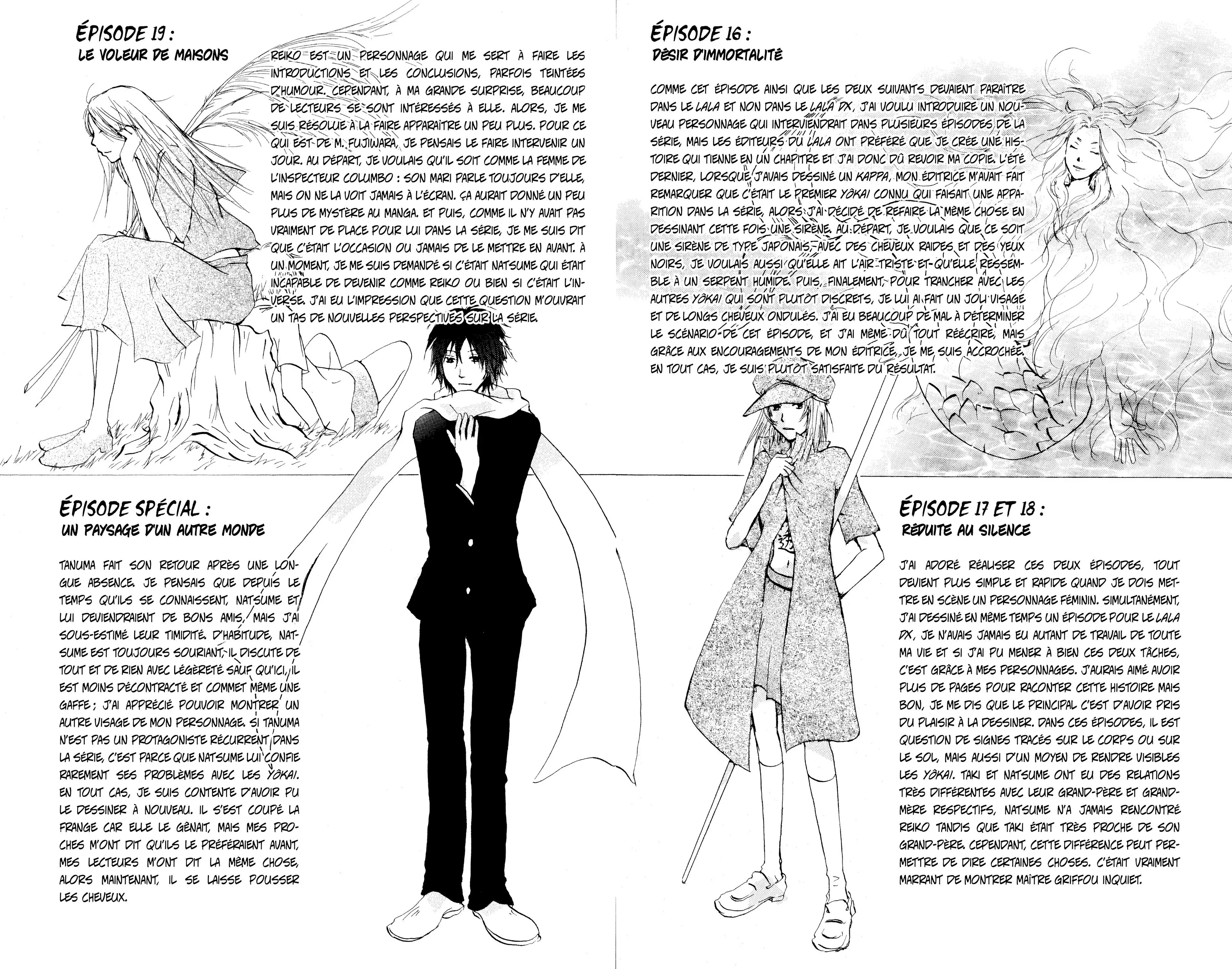 ÉPISODE 19 :
LE VOLEUR DE MAISONS

REIKO EST UN PERSONNAGE QUI ME SERT À FAIRE LES INTRODUCTIONS ET LES CONCLUSIONS, PARFOIS TEINTÉES D'HUMOUR. CEPENDANT, À MA GRANDE SURPRISE, BEAUCOUP DE LECTEURS SE SONT INTÉRESSÉS À ELLE. ALORS, JE ME SUIS RÉSOLUE À LA FAIRE APPARAÎTRE UN PEU PLUS. POUR CE QUI EST DE M. FUJIWARA, JE PENSAIS LE FAIRE INTERVENIR UN JOUR. AU DÉPART, JE VOULAIS QU'IL SOIT COMME LA FEMME DE L'INSPECTEUR COLUMBO : SON MARI PARLE TOUJOURS D'ELLE, MAIS ON NE LA VOIT JAMAIS À L'ÉCRAN. ÇA AURAIT DONNÉ UN PEU PLUS DE MYSTÈRE AU MANGA. ET PUIS, COMME IL N'Y AVAIT PAS VRAIMENT DE PLACE POUR LUI DANS LA SÉRIE, JE ME SUIS DIT QUE C'ÉTAIT L'OCCASION OU JAMAIS DE LE METTRE EN AVANT. À UN MOMENT, JE ME SUIS DEMANDÉ SI C'ÉTAIT NATSUME QUI ÉTAIT INCAPABLE DE DEVENIR COMME REIKO OU BIEN SI C'ÉTAIT L'INVERSE. J'AI EU L'IMPRESSION QUE CETTE QUESTION M'OUVRAIT UN TAS DE NOUVELLES PERSPECTIVES SUR LA SÉRIE.

ÉPISODE SPÉCIAL :
UN PAYSAGE D'UN AUTRE MONDE

TANUMA FAIT SON RETOUR APRÈS UNE LONGUE ABSENCE. JE PENSAIS QUE DEPUIS LE TEMPS QU'ILS SE CONNAISSENT, NATSUME ET LUI DEVIENDRAIENT DE BONS AMIS, MAIS J'AI SOUS-ESTIMÉ LEUR TIMIDITÉ. D'HABITUDE, NATSUME EST TOUJOURS SOURIANT, IL DISCUTE DE TOUT ET DE RIEN AVEC LÉGÈRETÉ SAUF QU'ICI, IL EST MOINS DÉCONTRACTÉ ET COMMET MÊME UNE GAFFE ; J'AI APPRÉCIÉ POUVOIR MONTRER UN AUTRE VISAGE DE MON PERSONNAGE. SI TANUMA N'EST PAS UN PROTAGONISTE RÉCURRENT DANS LA SÉRIE, C'EST PARCE QUE NATSUME LUI CONFIE RAREMENT SES PROBLÈMES AVEC LES YÔKAI. EN TOUT CAS, JE SUIS CONTENTE D'AVOIR PU LE DESSINER À NOUVEAU. IL S'EST COUPÉ LA FRANGE CAR ELLE LE GÊNAIT, MAIS MES PROCHES M'ONT DIT QU'ILS LE PRÉFÉRAIENT AVANT, MES LECTEURS M'ONT DIT LA MÊME CHOSE, ALORS MAINTENANT, IL SE LAISSE POUSSER LES CHEVEUX.

ÉPISODE 16 :
DÉSIR D'IMMORTALITÉ

COMME CET ÉPISODE AINSI QUE LES DEUX SUIVANTS DEVAIENT PARAÎTRE DANS LE LALA ET NON DANS LE LALA DX, J'AI VOULU INTRODUIRE UN NOUVEAU PERSONNAGE QUI INTERVIENDRAIT DANS PLUSIEURS ÉPISODES DE LA SÉRIE, MAIS LES ÉDITEURS DU LALA ONT PRÉFÉRÉ QUE JE CRÉE UNE HISTOIRE QUI TIENNE EN UN CHAPITRE ET J'AI DONC DÛ REVOIR MA COPIE. L'ÉTÉ DERNIER, LORSQUE J'AVAIS DESSINÉ UN KAPPA, MON ÉDITRICE M'AVAIT FAIT REMARQUER QUE C'ÉTAIT LE PREMIER YÔKAI CONNU QUI FAISAIT UNE APPARITION DANS LA SÉRIE, ALORS J'AI DÉCIDÉ DE REFAIRE LA MÊME CHOSE EN DESSINANT CETTE FOIS UNE SIRÈNE. AU DÉPART, JE VOULAIS QUE CE SOIT UNE SIRÈNE DE TYPE JAPONAIS, AVEC DES CHEVEUX RAIDES ET DES YEUX NOIRS, JE VOULAIS AUSSI QU'ELLE AIT L'AIR TRISTE ET QU'ELLE RESSEMBLE À UN SERPENT HUMIDE. PUIS, FINALEMENT, POUR TRANCHER AVEC LES AUTRES YÔKAI QUI SONT PLUTÔT DISCRETS, JE LUI AI FAIT UN JOLI VISAGE ET DE LONGS CHEVEUX ONDULÉS. J'AI EU BEAUCOUP DE MAL À DÉTERMINER LE SCÉNARIO DE CET ÉPISODE, ET J'AI MÊME DÛ TOUT RÉÉCRIRE, MAIS GRÂCE AUX ENCOURAGEMENTS DE MON ÉDITRICE, JE ME SUIS ACCROCHÉE. EN TOUT CAS, JE SUIS PLUTÔT SATISFAITE DU RÉSULTAT.

ÉPISODE 17 ET 18 :
RÉDUITE AU SILENCE

J'AI ADORÉ RÉALISER CES DEUX ÉPISODES, TOUT DEVIENT PLUS SIMPLE ET RAPIDE QUAND JE DOIS METTRE EN SCÈNE UN PERSONNAGE FÉMININ. SIMULTANÉMENT, J'AI DESSINÉ EN MÊME TEMPS UN ÉPISODE POUR LE LALA DX, JE N'AVAIS JAMAIS EU AUTANT DE TRAVAIL DE TOUTE MA VIE ET SI J'AI PU MENER À BIEN CES DEUX TÂCHES, C'EST GRÂCE À MES PERSONNAGES. J'AURAIS AIMÉ AVOIR PLUS DE PAGES POUR RACONTER CETTE HISTOIRE MAIS BON, JE ME DIS QUE LE PRINCIPAL C'EST D'AVOIR PRIS DU PLAISIR À LA DESSINER. DANS CES ÉPISODES, IL EST QUESTION DE SIGNES TRACÉS SUR LE CORPS OU SUR LE SOL, MAIS AUSSI D'UN MOYEN DE RENDRE VISIBLES LES YÔKAI. TAKI ET NATSUME ONT EU DES RELATIONS TRÈS DIFFÉRENTES AVEC LEUR GRAND-PÈRE ET GRAND-MÈRE RESPECTIFS, NATSUME N'A JAMAIS RENCONTRÉ REIKO TANDIS QUE TAKI ÉTAIT TRÈS PROCHE DE SON GRAND-PÈRE. CEPENDANT, CETTE DIFFÉRENCE PEUT PERMETTRE DE DIRE CERTAINES CHOSES. C'ÉTAIT VRAIMENT MARRANT DE MONTRER MAÎTRE GRIFFOU INQUIET.